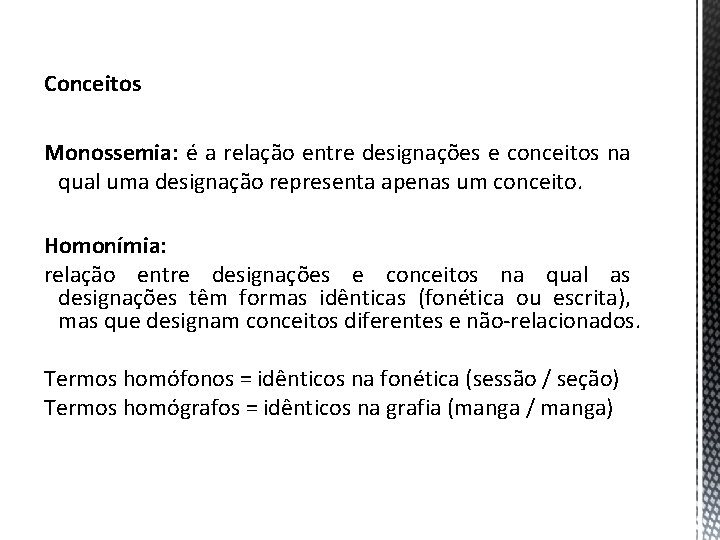 Conceitos

Monossemia: é a relação entre designações e conceitos na qual uma designação representa apenas um conceito.

Homonímia:
relação entre designações e conceitos na qual as designações têm formas idênticas (fonética ou escrita), mas que designam conceitos diferentes e não-relacionados.

Termos homófonos = idênticos na fonética (sessão / seção)
Termos homógrafos = idênticos na grafia (manga / manga)